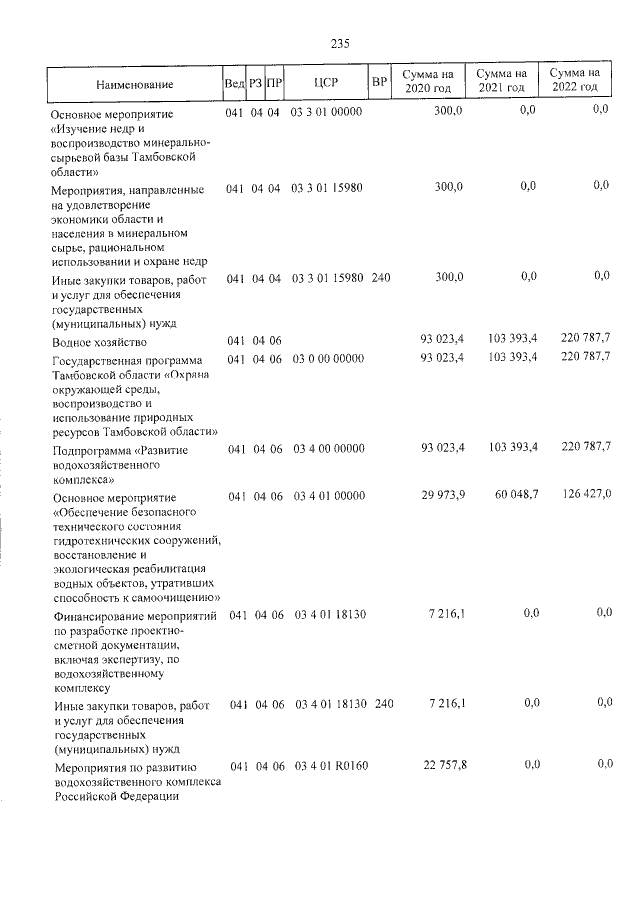 235

| Наименование | Вед | РЗ | ПР | ЦСР | ВР | Сумма на 2020 год | Сумма на 2021 год | Сумма на 2022 год |
|---|---|---|---|---|---|---|---|---|
| Основное мероприятие «Изучение недр и воспроизводство минерально-сырьевой базы Тамбовской области» | 041 | 04 | 04 | 03 3 01 00000 | | 300,0 | 0,0 | 0,0 |
| Мероприятия, направленные на удовлетворение экономики области и населения в минеральном сырье, рациональном использовании и охране недр | 041 | 04 | 04 | 03 3 01 15980 | | 300,0 | 0,0 | 0,0 |
| Иные закупки товаров, работ и услуг для обеспечения государственных (муниципальных) нужд | 041 | 04 | 04 | 03 3 01 15980 | 240 | 300,0 | 0,0 | 0,0 |
| Водное хозяйство | 041 | 04 | 06 | | | 93 023,4 | 103 393,4 | 220 787,7 |
| Государственная программа Тамбовской области «Охрана окружающей среды, воспроизводство и использование природных ресурсов Тамбовской области» | 041 | 04 | 06 | 03 0 00 00000 | | 93 023,4 | 103 393,4 | 220 787,7 |
| Подпрограмма «Развитие водохозяйственного комплекса» | 041 | 04 | 06 | 03 4 00 00000 | | 93 023,4 | 103 393,4 | 220 787,7 |
| Основное мероприятие «Обеспечение безопасного технического состояния гидротехнических сооружений, восстановление и экологическая реабилитация водных объектов, утративших способность к самоочищению» | 041 | 04 | 06 | 03 4 01 00000 | | 29 973,9 | 60 048,7 | 126 427,0 |
| Финансирование мероприятий по разработке проектно-сметной документации, включая экспертизу, по водохозяйственному комплексу | 041 | 04 | 06 | 03 4 01 18130 | | 7 216,1 | 0,0 | 0,0 |
| Иные закупки товаров, работ и услуг для обеспечения государственных (муниципальных) нужд | 041 | 04 | 06 | 03 4 01 18130 | 240 | 7 216,1 | 0,0 | 0,0 |
| Мероприятия по развитию водохозяйственного комплекса Российской Федерации | 041 | 04 | 06 | 03 4 01 R0160 | | 22 757,8 | 0,0 | 0,0 |